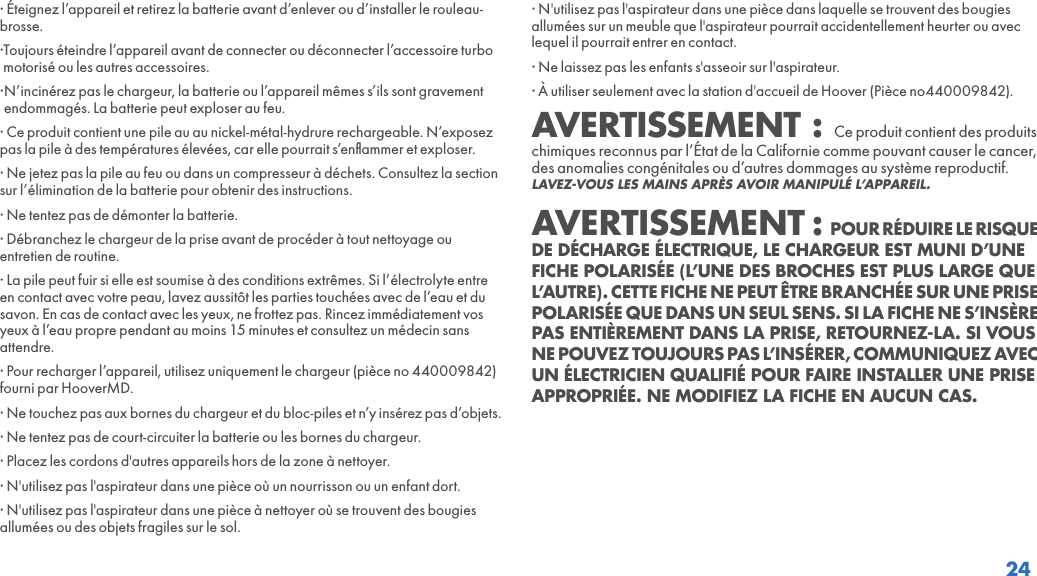 · Éteignez l'appareil et retirez la batterie avant d'enlever ou d'installer le rouleau-brosse.

·Toujours éteindre l'appareil avant de connecter ou déconnecter l'accessoire turbo motorisé ou les autres accessoires.

·N'incinérez pas le chargeur, la batterie ou l'appareil mêmes s'ils sont gravement endommagés. La batterie peut exploser au feu.

· Ce produit contient une pile au au nickel-métal-hydrure rechargeable. N'exposez pas la pile à des températures élevées, car elle pourrait s'enflammer et exploser.

· Ne jetez pas la pile au feu ou dans un compresseur à déchets. Consultez la section sur l'élimination de la batterie pour obtenir des instructions.

· Ne tentez pas de démonter la batterie.

· Débranchez le chargeur de la prise avant de procéder à tout nettoyage ou entretien de routine.

· La pile peut fuir si elle est soumise à des conditions extrêmes. Si l'électrolyte entre en contact avec votre peau, lavez aussitôt les parties touchées avec de l'eau et du savon. En cas de contact avec les yeux, ne frottez pas. Rincez immédiatement vos yeux à l'eau propre pendant au moins 15 minutes et consultez un médecin sans attendre.

· Pour recharger l'appareil, utilisez uniquement le chargeur (pièce no 440009842) fourni par HooverMD.

· Ne touchez pas aux bornes du chargeur et du bloc-piles et n'y insérez pas d'objets.

· Ne tentez pas de court-circuiter la batterie ou les bornes du chargeur.

· Placez les cordons d'autres appareils hors de la zone à nettoyer.

· N'utilisez pas l'aspirateur dans une pièce où un nourrisson ou un enfant dort.

· N'utilisez pas l'aspirateur dans une pièce à nettoyer où se trouvent des bougies allumées ou des objets fragiles sur le sol.

· N'utilisez pas l'aspirateur dans une pièce dans laquelle se trouvent des bougies allumées sur un meuble que l'aspirateur pourrait accidentellement heurter ou avec lequel il pourrait entrer en contact.

· Ne laissez pas les enfants s'asseoir sur l'aspirateur.

· À utiliser seulement avec la station d'accueil de Hoover (Pièce no440009842).

AVERTISSEMENT : Ce produit contient des produits chimiques reconnus par l'État de la Californie comme pouvant causer le cancer, des anomalies congénitales ou d'autres dommages au système reproductif. LAVEZ-VOUS LES MAINS APRÈS AVOIR MANIPULÉ L'APPAREIL.

AVERTISSEMENT : POUR RÉDUIRE LE RISQUE DE DÉCHARGE ÉLECTRIQUE, LE CHARGEUR EST MUNI D'UNE FICHE POLARISÉE (L'UNE DES BROCHES EST PLUS LARGE QUE L'AUTRE). CETTE FICHE NE PEUT ÊTRE BRANCHÉE SUR UNE PRISE POLARISÉE QUE DANS UN SEUL SENS. SI LA FICHE NE S'INSÈRE PAS ENTIÈREMENT DANS LA PRISE, RETOURNEZ-LA. SI VOUS NE POUVEZ TOUJOURS PAS L'INSÉRER, COMMUNIQUEZ AVEC UN ÉLECTRICIEN QUALIFIÉ POUR FAIRE INSTALLER UNE PRISE APPROPRIÉE. NE MODIFIEZ LA FICHE EN AUCUN CAS.

24